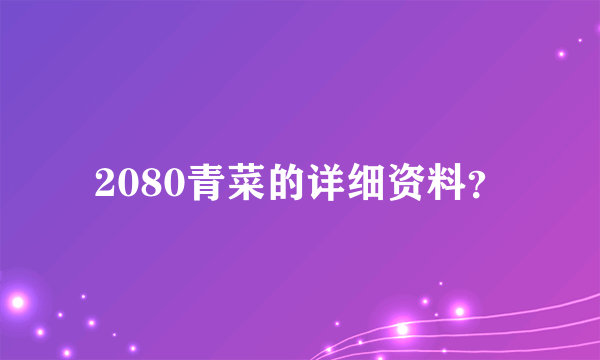 2080青菜的详细资料?